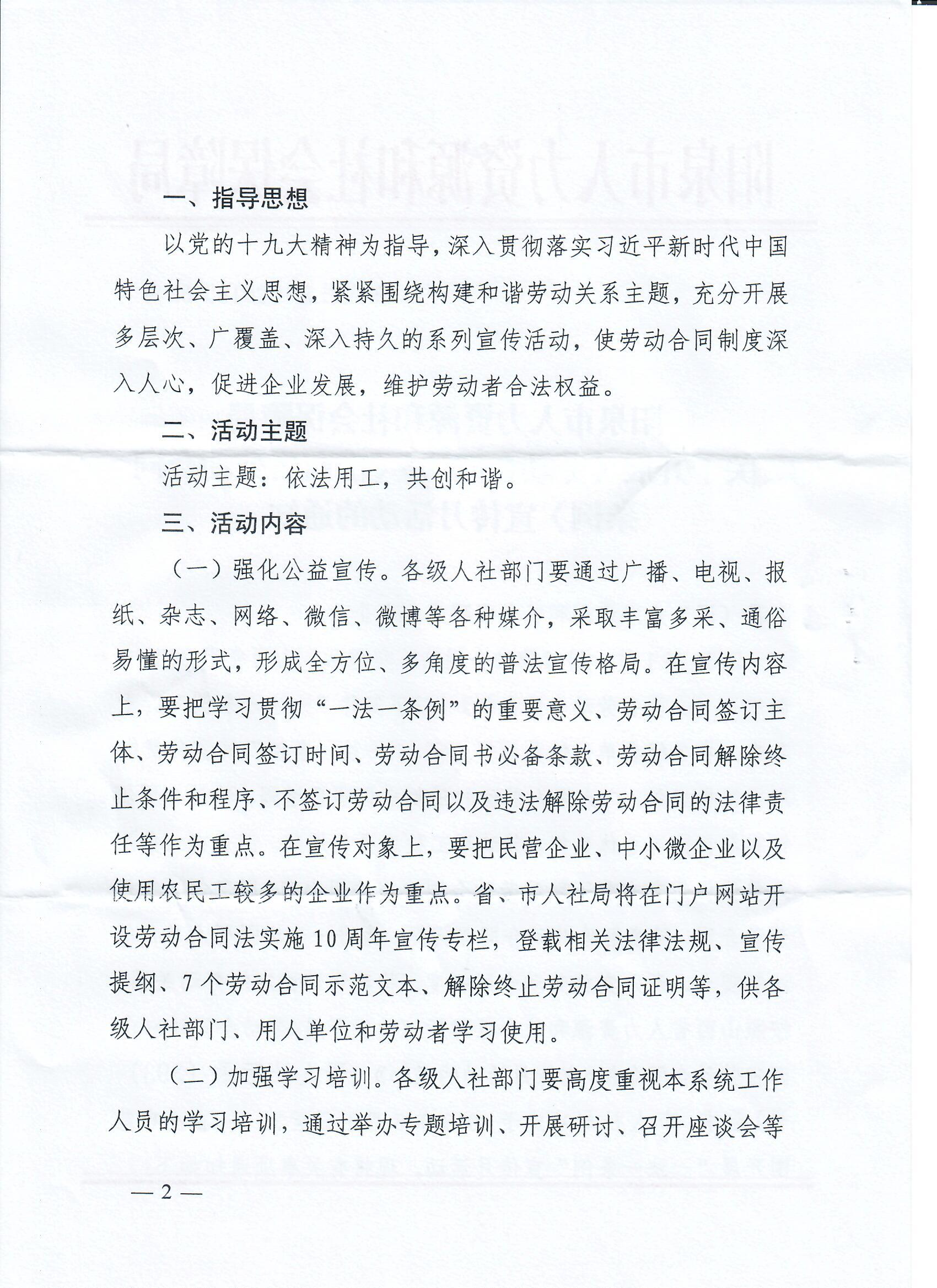 一、指导思想

以党的十九大精神为指导，深入贯彻落实习近平新时代中国特色社会主义思想，紧紧围绕构建和谐劳动关系主题，充分开展多层次、广覆盖、深入持久的系列宣传活动，使劳动合同制度深入人心，促进企业发展，维护劳动者合法权益。

二、活动主题

活动主题：依法用工，共创和谐。

三、活动内容

（一）强化公益宣传。各级人社部门要通过广播、电视、报纸、杂志、网络、微信、微博等各种媒介，采取丰富多采、通俗易懂的形式，形成全方位、多角度的普法宣传格局。在宣传内容上，要把学习贯彻“一法一条例”的重要意义、劳动合同签订主体、劳动合同签订时间、劳动合同书必备条款、劳动合同解除终止条件和程序、不签订劳动合同以及违法解除劳动合同的法律责任等作为重点。在宣传对象上，要把民营企业、中小微企业以及使用农民工较多的企业作为重点。省、市人社局将在门户网站开设劳动合同法实施10周年宣传专栏，登载相关法律法规、宣传提纲、7个劳动合同示范文本、解除终止劳动合同证明等，供各级人社部门、用人单位和劳动者学习使用。

（二）加强学习培训。各级人社部门要高度重视本系统工作人员的学习培训，通过举办专题培训、开展研讨、召开座谈会等

— 2 —